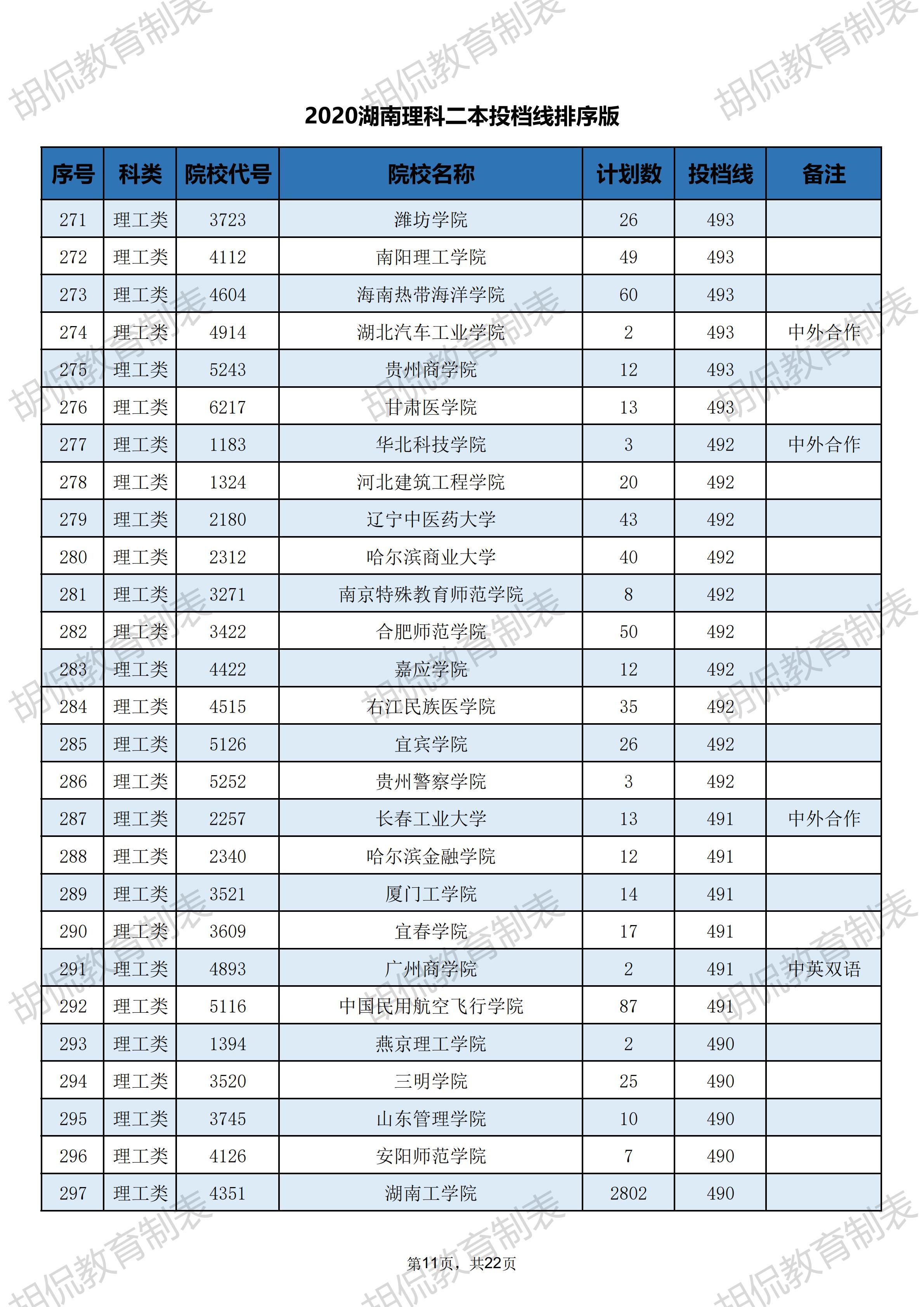 胡侃教育制表

2020湖南理科二本投档线排序版

| 序号 | 科类 | 院校代号 | 院校名称 | 计划数 | 投档线 | 备注 |
|---|---|---|---|---|---|---|
| 271 | 理工类 | 3723 | 潍坊学院 | 26 | 493 | |
| 272 | 理工类 | 4112 | 南阳理工学院 | 49 | 493 | |
| 273 | 理工类 | 4604 | 海南热带海洋学院 | 60 | 493 | |
| 274 | 理工类 | 4914 | 湖北汽车工业学院 | 2 | 493 | 中外合作 |
| 275 | 理工类 | 5243 | 贵州商学院 | 12 | 493 | |
| 276 | 理工类 | 6217 | 甘肃医学院 | 13 | 493 | |
| 277 | 理工类 | 1183 | 华北科技学院 | 3 | 492 | 中外合作 |
| 278 | 理工类 | 1324 | 河北建筑工程学院 | 20 | 492 | |
| 279 | 理工类 | 2180 | 辽宁中医药大学 | 43 | 492 | |
| 280 | 理工类 | 2312 | 哈尔滨商业大学 | 40 | 492 | |
| 281 | 理工类 | 3271 | 南京特殊教育师范学院 | 8 | 492 | |
| 282 | 理工类 | 3422 | 合肥师范学院 | 50 | 492 | |
| 283 | 理工类 | 4422 | 嘉应学院 | 12 | 492 | |
| 284 | 理工类 | 4515 | 右江民族医学院 | 35 | 492 | |
| 285 | 理工类 | 5126 | 宜宾学院 | 26 | 492 | |
| 286 | 理工类 | 5252 | 贵州警察学院 | 3 | 492 | |
| 287 | 理工类 | 2257 | 长春工业大学 | 13 | 491 | 中外合作 |
| 288 | 理工类 | 2340 | 哈尔滨金融学院 | 12 | 491 | |
| 289 | 理工类 | 3521 | 厦门工学院 | 14 | 491 | |
| 290 | 理工类 | 3609 | 宜春学院 | 17 | 491 | |
| 291 | 理工类 | 4893 | 广州商学院 | 2 | 491 | 中英双语 |
| 292 | 理工类 | 5116 | 中国民用航空飞行学院 | 87 | 491 | |
| 293 | 理工类 | 1394 | 燕京理工学院 | 2 | 490 | |
| 294 | 理工类 | 3520 | 三明学院 | 25 | 490 | |
| 295 | 理工类 | 3745 | 山东管理学院 | 10 | 490 | |
| 296 | 理工类 | 4126 | 安阳师范学院 | 7 | 490 | |
| 297 | 理工类 | 4351 | 湖南工学院 | 2802 | 490 | |

第11页，共22页